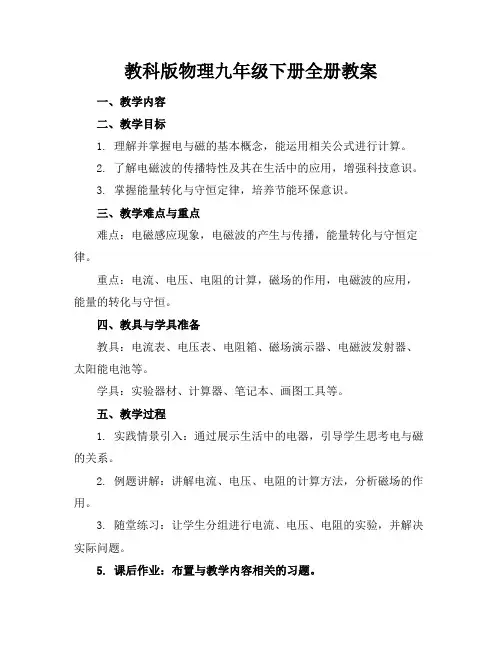 教科版物理九年级下册全册教案

一、教学内容

二、教学目标

1. 理解并掌握电与磁的基本概念，能运用相关公式进行计算。

2. 了解电磁波的传播特性及其在生活中的应用，增强科技意识。

3. 掌握能量转化与守恒定律，培养节能环保意识。

三、教学难点与重点

难点：电磁感应现象，电磁波的产生与传播，能量转化与守恒定律。

重点：电流、电压、电阻的计算，磁场的作用，电磁波的应用，能量的转化与守恒。

四、教具与学具准备

教具：电流表、电压表、电阻箱、磁场演示器、电磁波发射器、太阳能电池等。

学具：实验器材、计算器、笔记本、画图工具等。

五、教学过程

1. 实践情景引入：通过展示生活中的电器，引导学生思考电与磁的关系。

2. 例题讲解：讲解电流、电压、电阻的计算方法，分析磁场的作用。

3. 随堂练习：让学生分组进行电流、电压、电阻的实验，并解决实际问题。

5. 课后作业：布置与教学内容相关的习题。